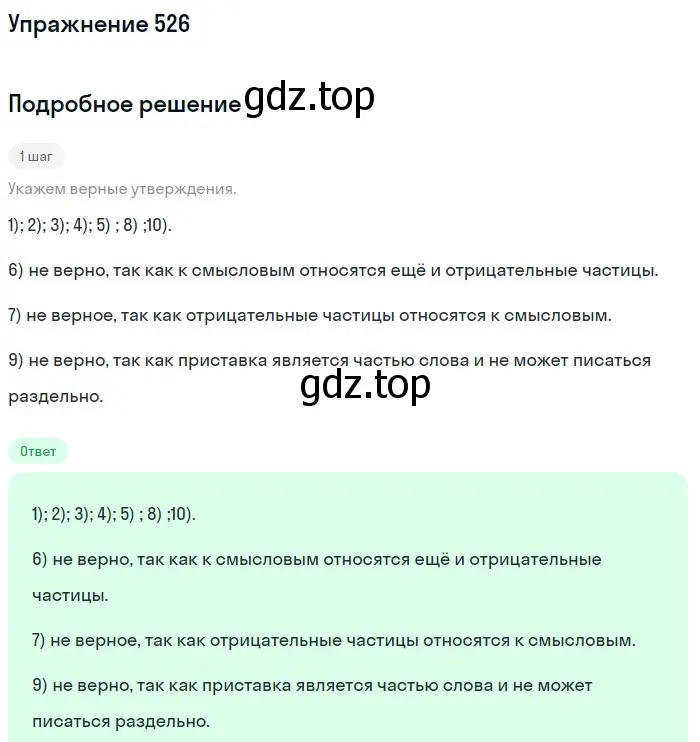 Упражнение 526

Подробное решение gdz.top

1 шаг

Укажем верные утверждения.

1); 2); 3); 4); 5) ; 8) ;10).

6) не верно, так как к смысловым относятся ещё и отрицательные частицы.

7) не верное, так как отрицательные частицы относятся к смысловым.

9) не верно, так как приставка является частью слова и не может писаться раздельно.

gdz.top

Ответ

1); 2); 3); 4); 5) ; 8) ;10).

6) не верно, так как к смысловым относятся ещё и отрицательные частицы.

7) не верное, так как отрицательные частицы относятся к смысловым.

9) не верно, так как приставка является частью слова и не может писаться раздельно.